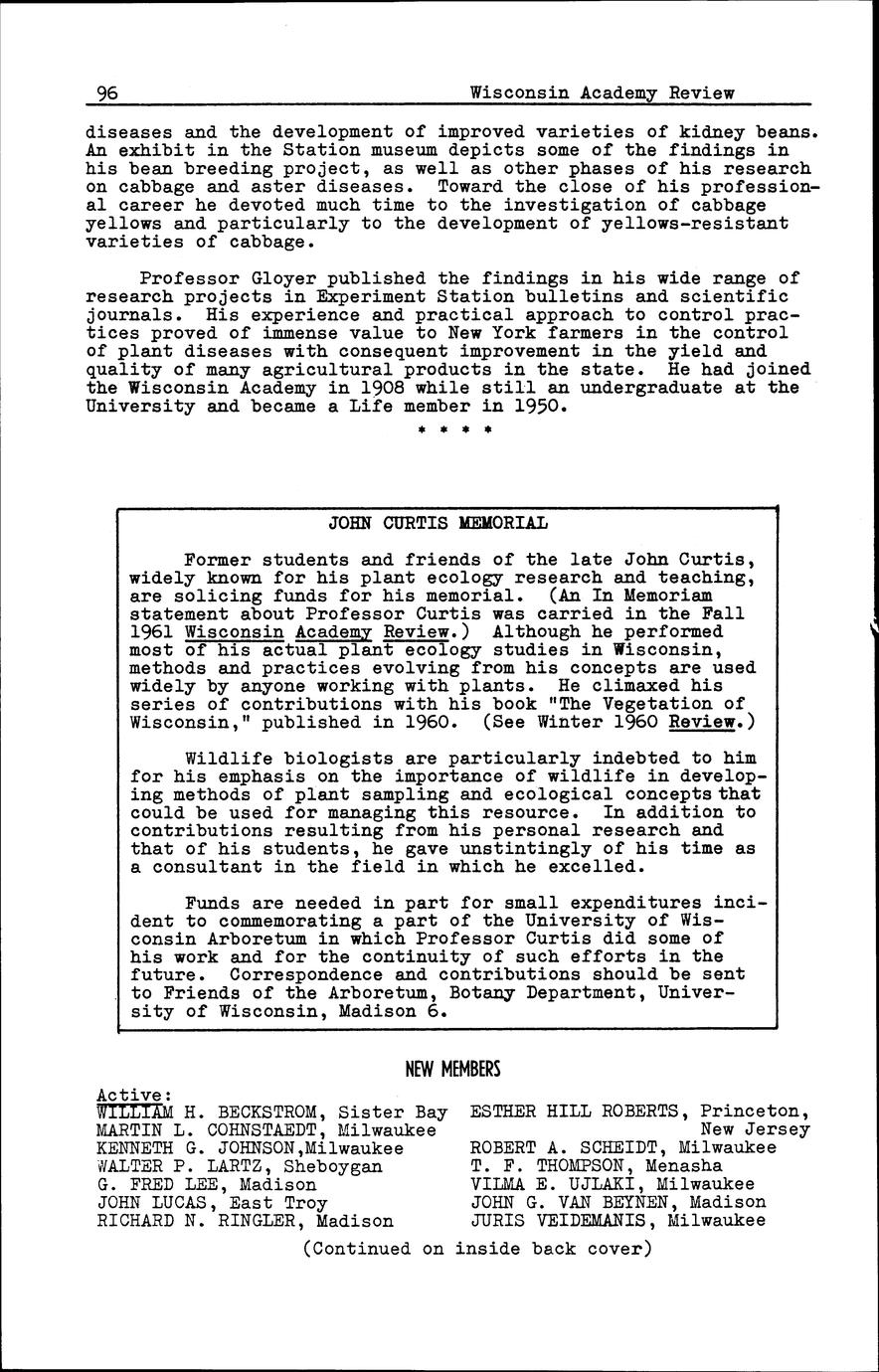 96 Wisconsin Academy Review

diseases and the development of improved varieties of kidney beans. An exhibit in the Station museum depicts some of the findings in his bean breeding project, as well as other phases of his research on cabbage and aster diseases. Toward the close of his professional career he devoted much time to the investigation of cabbage yellows and particularly to the development of yellows-resistant varieties of cabbage.

Professor Gloyer published the findings in his wide range of research projects in Experiment Station bulletins and scientific journals. His experience and practical approach to control practices proved of immense value to New York farmers in the control of plant diseases with consequent improvement in the yield and quality of many agricultural products in the state. He had joined the Wisconsin Academy in 1908 while still an undergraduate at the University and became a Life member in 1950.

* * * *

JOHN CURTIS MEMORIAL

Former students and friends of the late John Curtis, widely known for his plant ecology research and teaching, are solicing funds for his memorial. (An In Memoriam statement about Professor Curtis was carried in the Fall 1961 Wisconsin Academy Review.) Although he performed most of his actual plant ecology studies in Wisconsin, methods and practices evolving from his concepts are used widely by anyone working with plants. He climaxed his series of contributions with his book "The Vegetation of Wisconsin," published in 1960. (See Winter 1960 Review.)

Wildlife biologists are particularly indebted to him for his emphasis on the importance of wildlife in developing methods of plant sampling and ecological concepts that could be used for managing this resource. In addition to contributions resulting from his personal research and that of his students, he gave unstintingly of his time as a consultant in the field in which he excelled.

Funds are needed in part for small expenditures incident to commemorating a part of the University of Wisconsin Arboretum in which Professor Curtis did some of his work and for the continuity of such efforts in the future. Correspondence and contributions should be sent to Friends of the Arboretum, Botany Department, University of Wisconsin, Madison 6.

NEW MEMBERS

Active:
WILLIAM H. BECKSTROM, Sister Bay
MARTIN L. COHNSTAEDT, Milwaukee
KENNETH G. JOHNSON,Milwaukee
WALTER P. LARTZ, Sheboygan
G. FRED LEE, Madison
JOHN LUCAS, East Troy
RICHARD N. RINGLER, Madison

ESTHER HILL ROBERTS, Princeton, New Jersey
ROBERT A. SCHEIDT, Milwaukee
T. F. THOMPSON, Menasha
VILMA E. UJLAKI, Milwaukee
JOHN G. VAN BEYNEN, Madison
JURIS VEIDEMANIS, Milwaukee

(Continued on inside back cover)